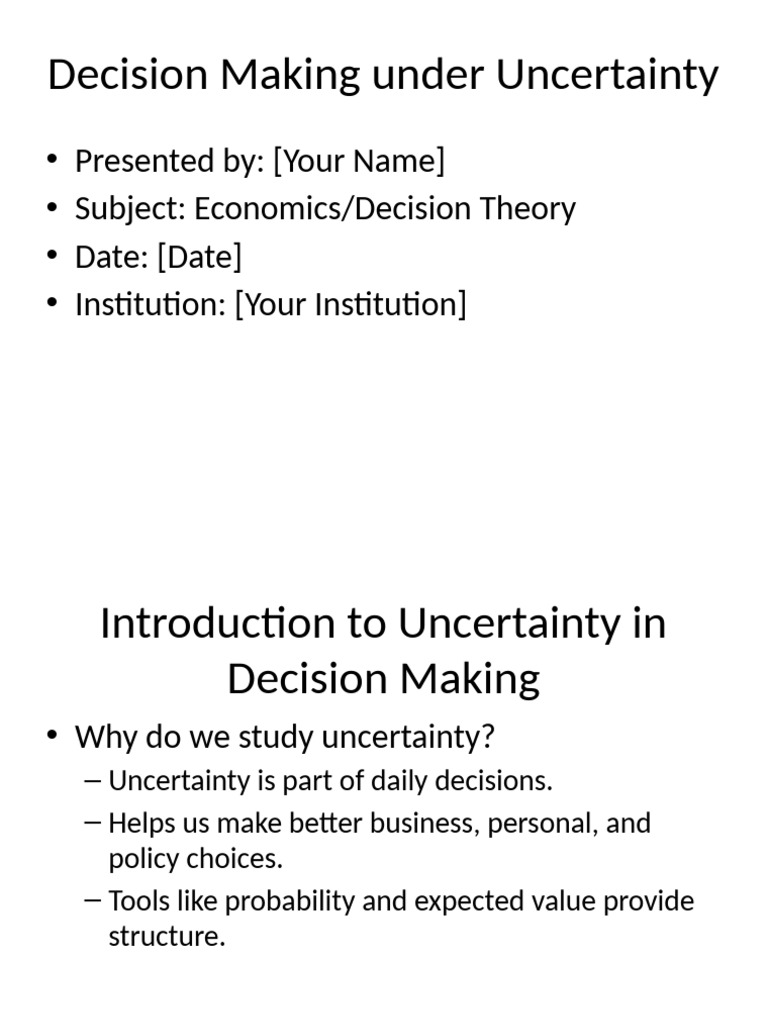 Decision Making under Uncertainty

• Presented by: [Your Name]
• Subject: Economics/Decision Theory
• Date: [Date]
• Institution: [Your Institution]

Introduction to Uncertainty in Decision Making

• Why do we study uncertainty?
– Uncertainty is part of daily decisions.
– Helps us make better business, personal, and policy choices.
– Tools like probability and expected value provide structure.